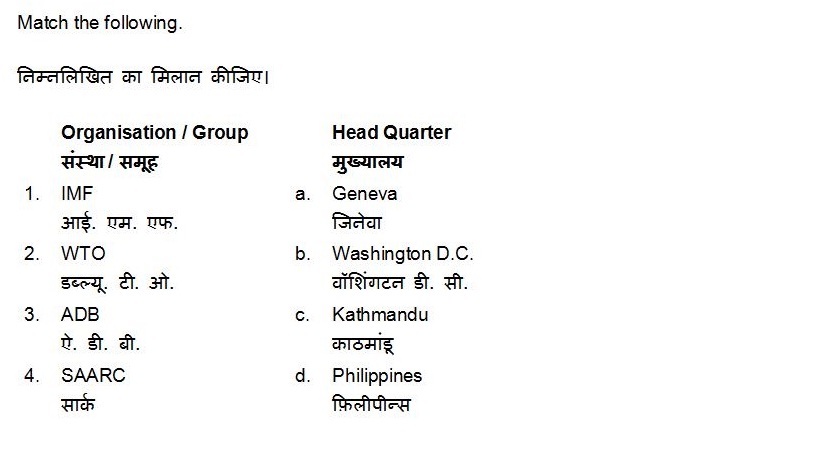 Match the following.

निम्नलिखित का मिलान कीजिए।

Organisation / Group
संस्था / समूह

1. IMF
आई. एम. एफ.

2. WTO
डब्ल्यू. टी. ओ.

3. ADB
ऐ. डी. बी.

4. SAARC
सार्क

Head Quarter
मुख्यालय

a. Geneva
जिनेवा

b. Washington D.C.
वॉशिंगटन डी. सी.

c. Kathmandu
काठमांडू

d. Philippines
फ़िलीपीन्स